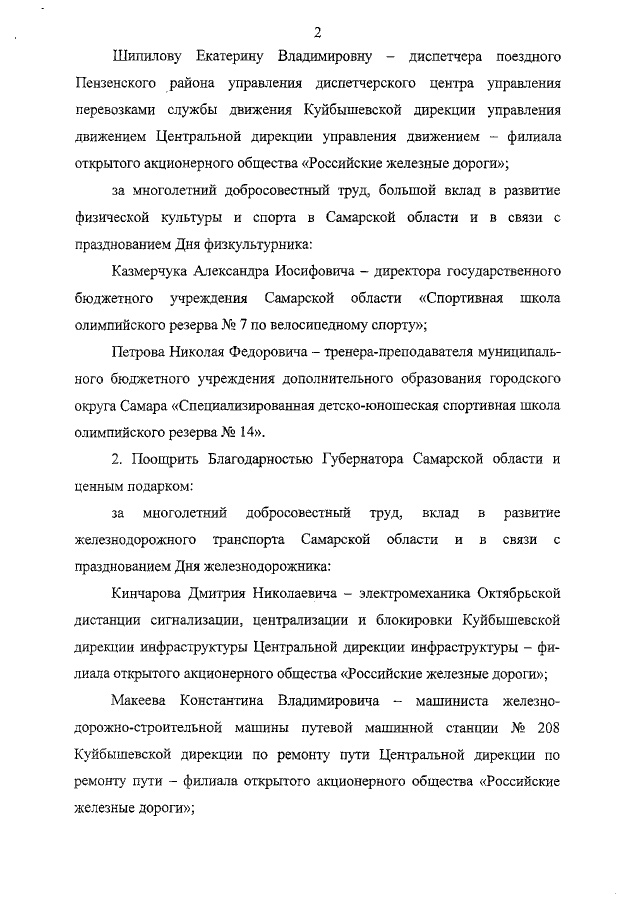 2

Шипилову Екатерину Владимировну – диспетчера поездного Пензенского района управления диспетчерского центра управления перевозками службы движения Куйбышевской дирекции управления движением Центральной дирекции управления движением – филиала открытого акционерного общества «Российские железные дороги»;

за многолетний добросовестный труд, большой вклад в развитие физической культуры и спорта в Самарской области и в связи с празднованием Дня физкультурника:

Казмерчука Александра Иосифовича – директора государственного бюджетного учреждения Самарской области «Спортивная школа олимпийского резерва № 7 по велосипедному спорту»;

Петрова Николая Федоровича – тренера-преподавателя муниципального бюджетного учреждения дополнительного образования городского округа Самара «Специализированная детско-юношеская спортивная школа олимпийского резерва № 14».

2. Поощрить Благодарностью Губернатора Самарской области и ценным подарком:

за многолетний добросовестный труд, вклад в развитие железнодорожного транспорта Самарской области и в связи с празднованием Дня железнодорожника:

Кинчарова Дмитрия Николаевича – электромеханика Октябрьской дистанции сигнализации, централизации и блокировки Куйбышевской дирекции инфраструктуры Центральной дирекции инфраструктуры – филиала открытого акционерного общества «Российские железные дороги»;

Макеева Константина Владимировича – машиниста железнодорожно-строительной машины путевой машинной станции № 208 Куйбышевской дирекции по ремонту пути Центральной дирекции по ремонту пути – филиала открытого акционерного общества «Российские железные дороги»;